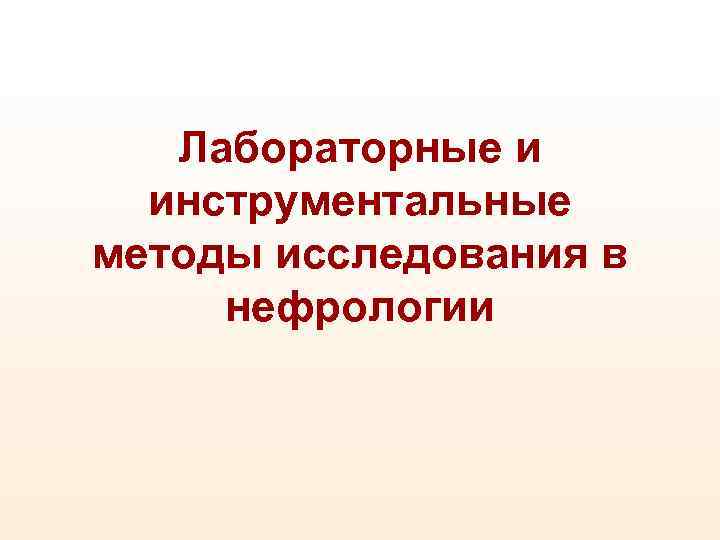 Лабораторные и инструментальные методы исследования в нефрологии